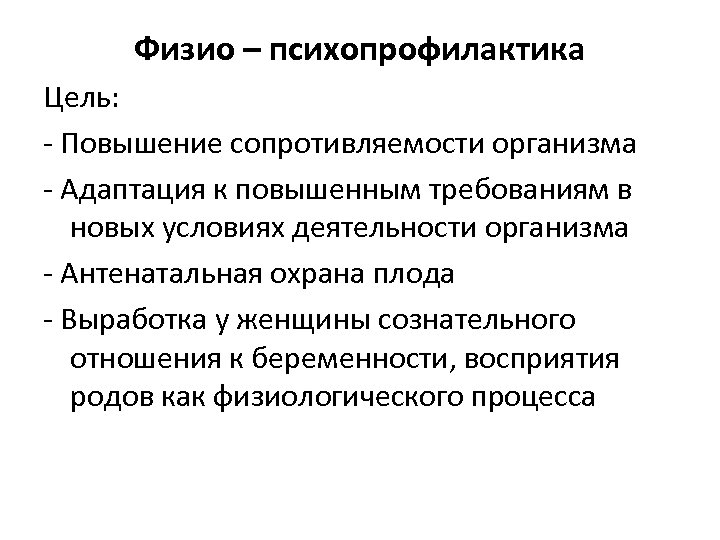 Физио – психопрофилактика

Цель:

- Повышение сопротивляемости организма

- Адаптация к повышенным требованиям в новых условиях деятельности организма

- Антенатальная охрана плода

- Выработка у женщины сознательного отношения к беременности, восприятия родов как физиологического процесса